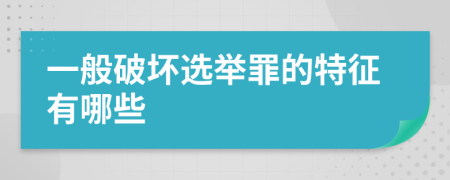 一般破坏选举罪的特征有哪些